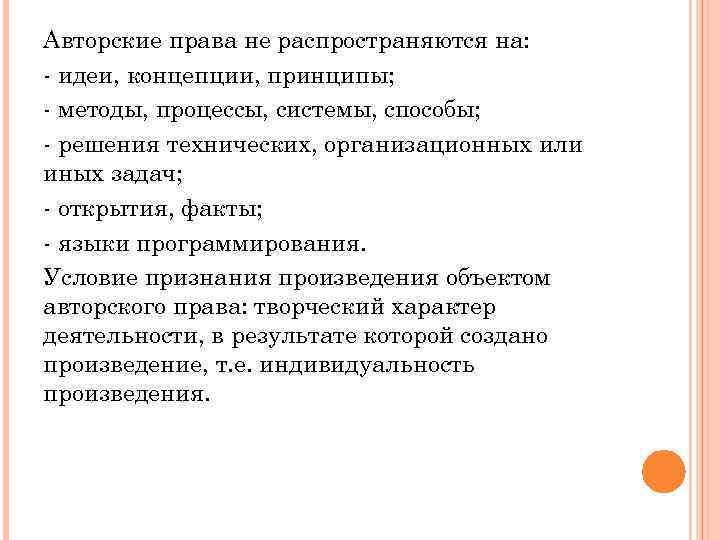 Авторские права не распространяются на:
- идеи, концепции, принципы;
- методы, процессы, системы, способы;
- решения технических, организационных или иных задач;
- открытия, факты;
- языки программирования.
Условие признания произведения объектом авторского права: творческий характер деятельности, в результате которой создано произведение, т.е. индивидуальность произведения.